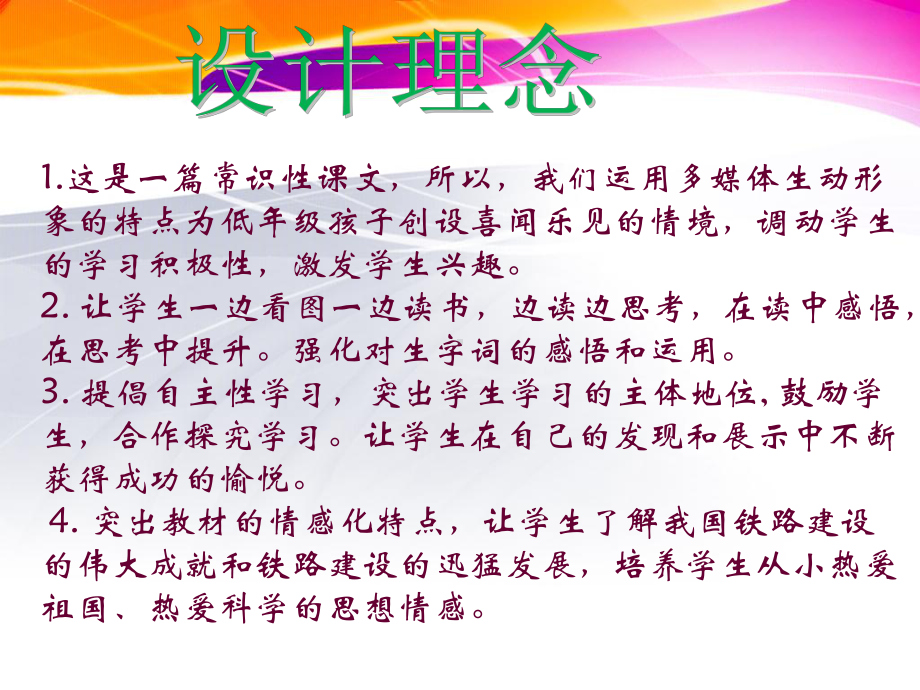 设计理念

1.这是一篇常识性课文，所以，我们运用多媒体生动形象的特点为低年级孩子创设喜闻乐见的情境，调动学生的学习积极性，激发学生兴趣。
2. 让学生一边看图一边读书，边读边思考，在读中感悟，在思考中提升。强化对生字词的感悟和运用。
3. 提倡自主性学习，突出学生学习的主体地位，鼓励学生，合作探究学习。让学生在自己的发现和展示中不断获得成功的愉悦。
4. 突出教材的情感化特点，让学生了解我国铁路建设的伟大成就和铁路建设的迅猛发展，培养学生从小热爱祖国、热爱科学的思想情感。